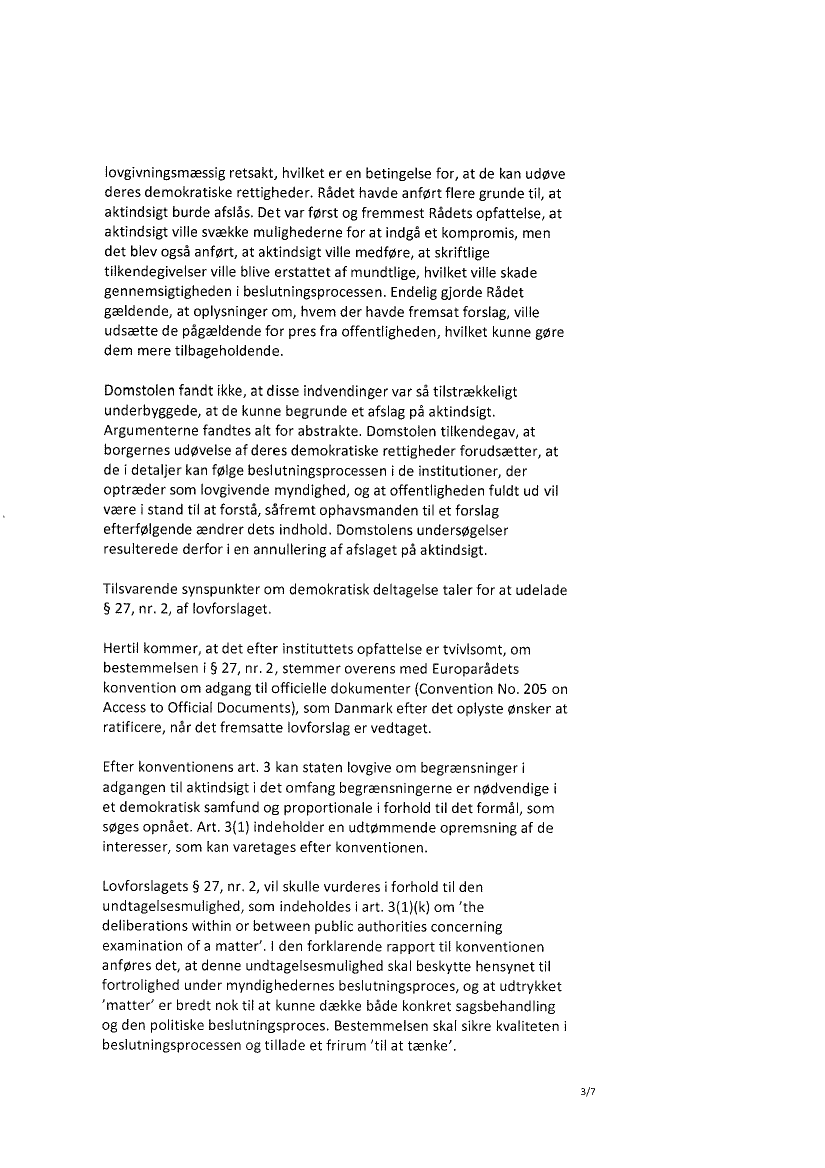 lovgivningsmæssig retsakt, hvilket er en betingelse for, at de kan udøve deres demokratiske rettigheder. Rådet havde anført flere grunde til, at aktindsigt burde afslås. Det var først og fremmest Rådets opfattelse, at aktindsigt ville svække mulighederne for at indgå et kompromis, men det blev også anført, at aktindsigt ville medføre, at skriftlige tilkendegivelser ville blive erstattet af mundtlige, hvilket ville skade gennemsigtigheden i beslutningsprocessen. Endelig gjorde Rådet gældende, at oplysninger om, hvem der havde fremsat forslag, ville udsætte de pågældende for pres fra offentligheden, hvilket kunne gøre dem mere tilbageholdende.

Domstolen fandt ikke, at disse indvendinger var så tilstrækkeligt underbyggede, at de kunne begrunde et afslag på aktindsigt. Argumenterne fandtes alt for abstrakte. Domstolen tilkendegav, at borgernes udøvelse af deres demokratiske rettigheder forudsætter, at de i detaljer kan følge beslutningsprocessen i de institutioner, der optræder som lovgivende myndighed, og at offentligheden fuldt ud vil være i stand til at forstå, såfremt ophavsmanden til et forslag efterfølgende ændrer dets indhold. Domstolens undersøgelser resulterede derfor i en annullering af afslaget på aktindsigt.

Tilsvarende synspunkter om demokratisk deltagelse taler for at udelade § 27, nr. 2, af lovforslaget.

Hertil kommer, at det efter instituttets opfattelse er tvivlsomt, om bestemmelsen i § 27, nr. 2, stemmer overens med Europarådets konvention om adgang til officielle dokumenter (Convention No. 205 on Access to Official Documents), som Danmark efter det oplyste ønsker at ratificere, når det fremsatte lovforslag er vedtaget.

Efter konventionens art. 3 kan staten lovgive om begrænsninger i adgangen til aktindsigt i det omfang begrænsningerne er nødvendige i et demokratisk samfund og proportionale i forhold til det formål, som søges opnået. Art. 3(1) indeholder en udtømmende opremsning af de interesser, som kan varetages efter konventionen.

Lovforslagets § 27, nr. 2, vil skulle vurderes i forhold til den undtagelsesmulighed, som indeholdes i art. 3(1)(k) om 'the deliberations within or between public authorities concerning examination of a matter'. I den forklarende rapport til konventionen anføres det, at denne undtagelsesmulighed skal beskytte hensynet til fortrolighed under myndighedernes beslutningsproces, og at udtrykket 'matter' er bredt nok til at kunne dække både konkret sagsbehandling og den politiske beslutningsproces. Bestemmelsen skal sikre kvaliteten i beslutningsprocessen og tillade et frirum 'til at tænke'.

3/7